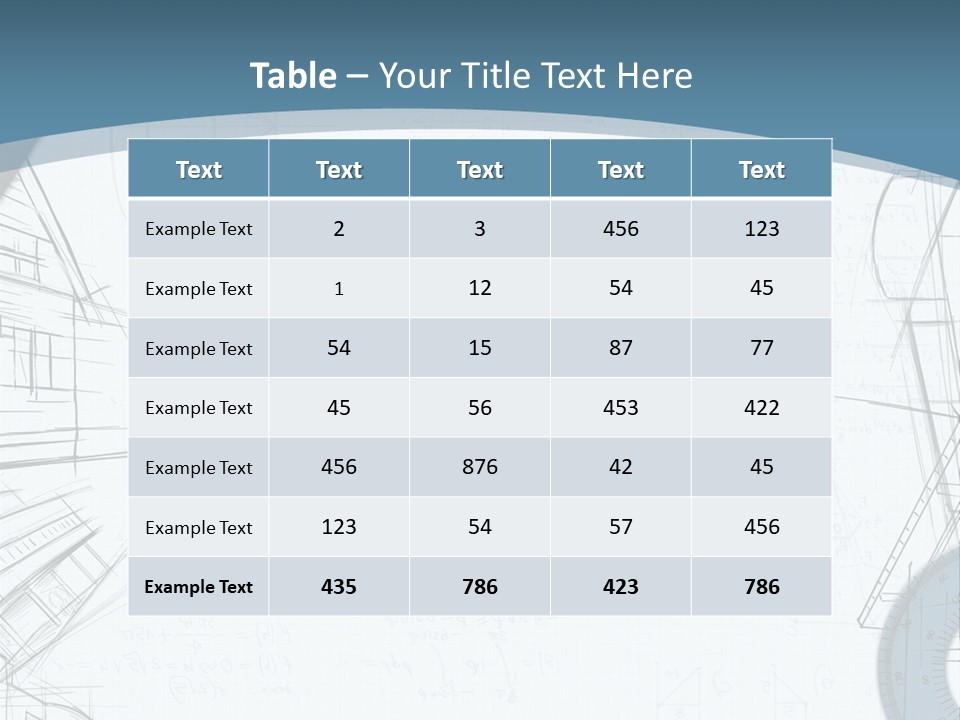 Table – Your Title Text Here

| Text | Text | Text | Text | Text |
|---|---|---|---|---|
| Example Text | 2 | 3 | 456 | 123 |
| Example Text | 1 | 12 | 54 | 45 |
| Example Text | 54 | 15 | 87 | 77 |
| Example Text | 45 | 56 | 453 | 422 |
| Example Text | 456 | 876 | 42 | 45 |
| Example Text | 123 | 54 | 57 | 456 |
| Example Text | 435 | 786 | 423 | 786 |